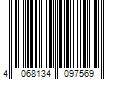 4 068134 097569